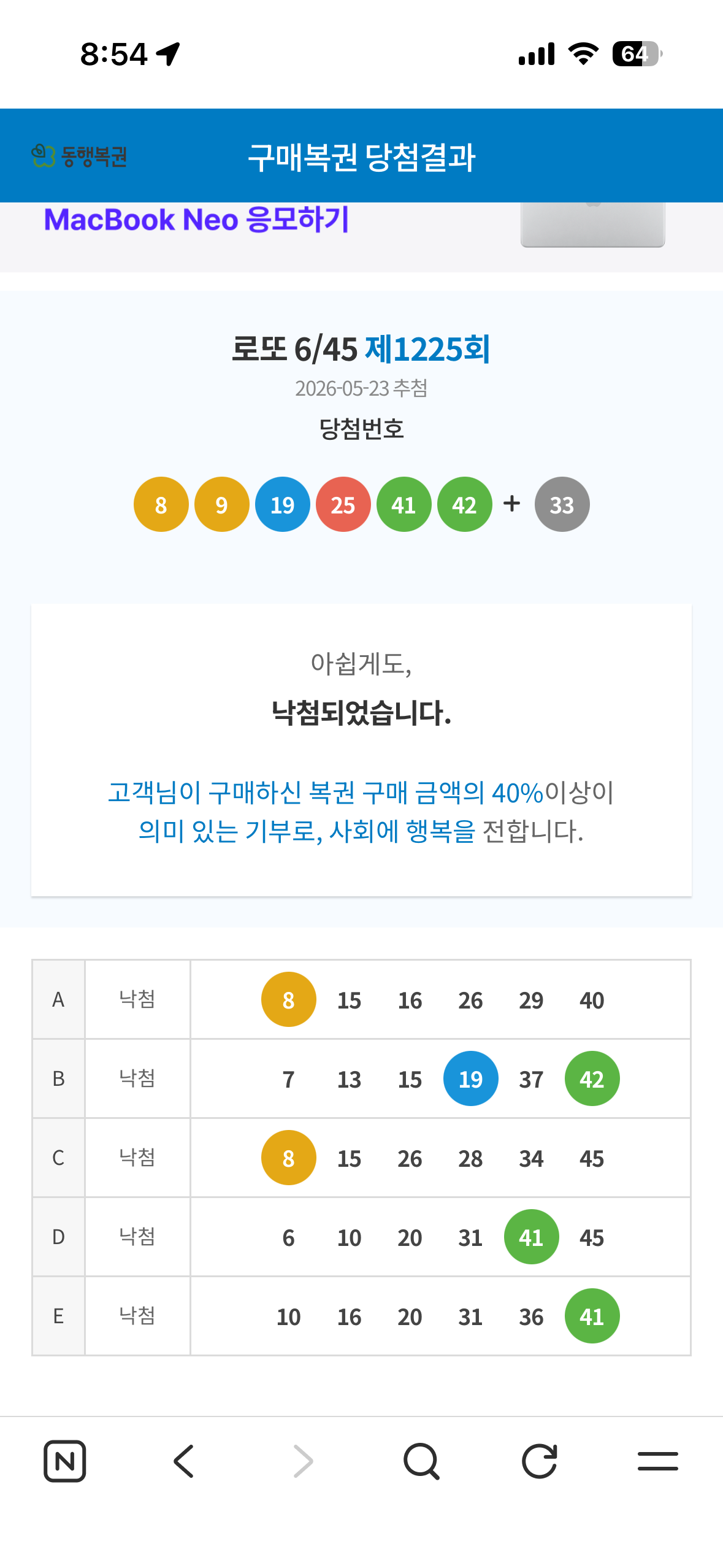 8:54

64

동행복권 구매복권 당첨결과

MacBook Neo 응모하기

로또 6/45 제1225회

2026-05-23 추첨

당첨번호

8 9 19 25 41 42 + 33

아쉽게도,

낙첨되었습니다.

고객님이 구매하신 복권 구매 금액의 40%이상이 의미 있는 기부로, 사회에 행복을 전합니다.

| A | 낙첨 | 8 15 16 26 29 40 |
|---|---|---|
| B | 낙첨 | 7 13 15 19 37 42 |
| C | 낙첨 | 8 15 26 28 34 45 |
| D | 낙첨 | 6 10 20 31 41 45 |
| E | 낙첨 | 10 16 20 31 36 41 |

N